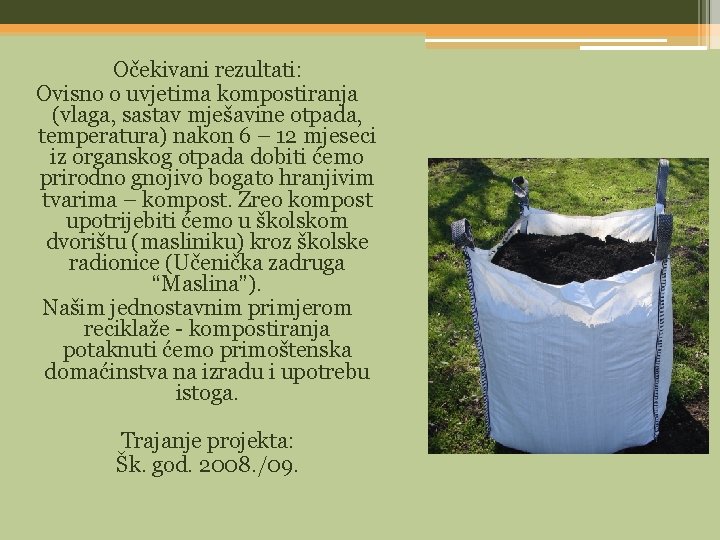 Očekivani rezultati:

Ovisno o uvjetima kompostiranja (vlaga, sastav mješavine otpada, temperatura) nakon 6 – 12 mjeseci iz organskog otpada dobiti ćemo prirodno gnojivo bogato hranjivim tvarima – kompost. Zreo kompost upotrijebiti ćemo u školskom dvorištu (masliniku) kroz školske radionice (Učenička zadruga "Maslina").

Našim jednostavnim primjerom reciklaže - kompostiranja potaknuti ćemo primoštenska domaćinstva na izradu i upotrebu istoga.

Trajanje projekta:
Šk. god. 2008./09.